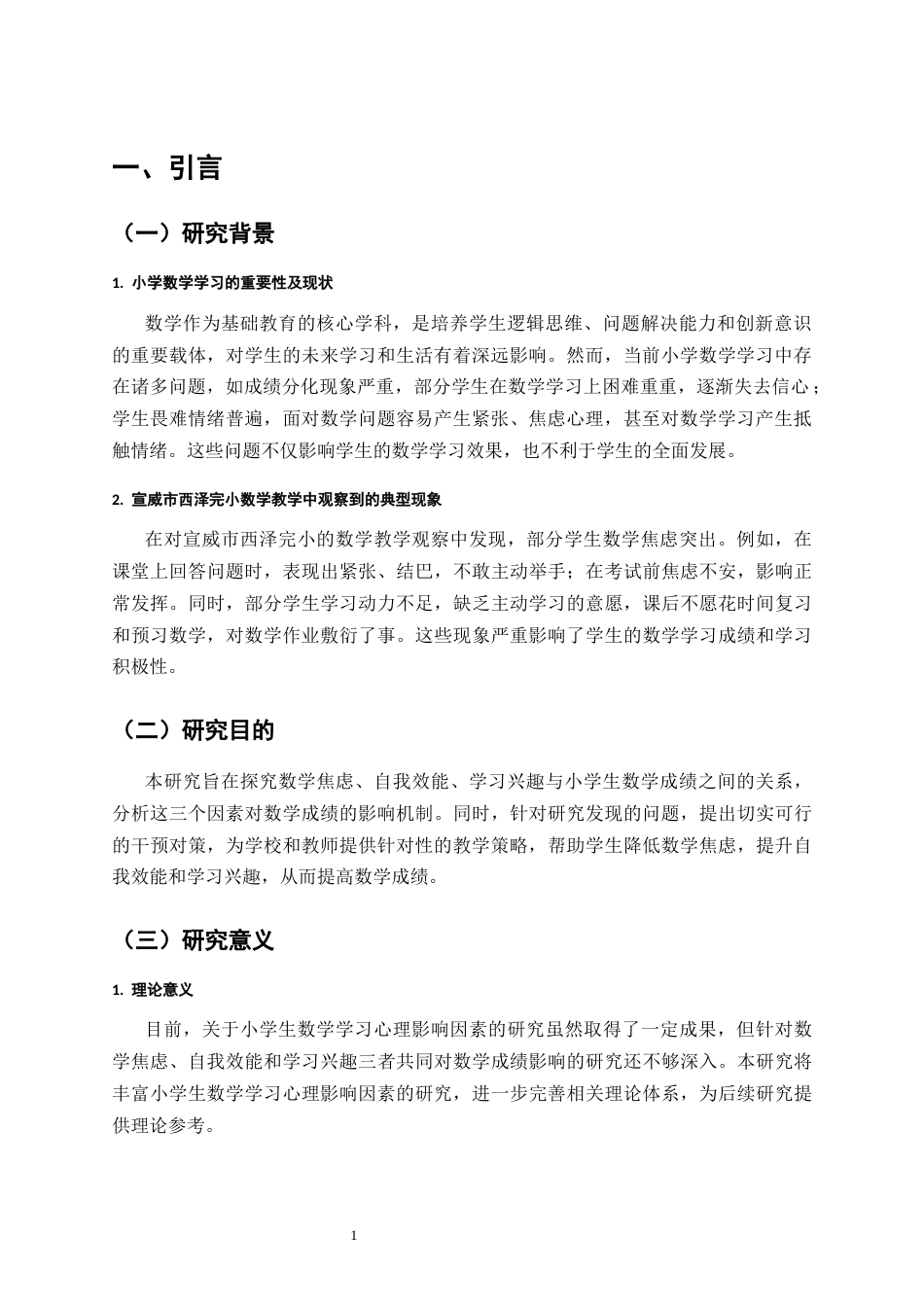 一、引言

（一）研究背景

1. 小学数学学习的重要性及现状

数学作为基础教育的核心学科，是培养学生逻辑思维、问题解决能力和创新意识的重要载体，对学生的未来学习和生活有着深远影响。然而，当前小学数学学习中存在诸多问题，如成绩分化现象严重，部分学生在数学学习上困难重重，逐渐失去信心；学生畏难情绪普遍，面对数学问题容易产生紧张、焦虑心理，甚至对数学学习产生抵触情绪。这些问题不仅影响学生的数学学习效果，也不利于学生的全面发展。

2. 宣威市西泽完小数学教学中观察到的典型现象

在对宣威市西泽完小的数学教学观察中发现，部分学生数学焦虑突出。例如，在课堂上回答问题时，表现出紧张、结巴，不敢主动举手；在考试前焦虑不安，影响正常发挥。同时，部分学生学习动力不足，缺乏主动学习的意愿，课后不愿花时间复习和预习数学，对数学作业敷衍了事。这些现象严重影响了学生的数学学习成绩和学习积极性。

（二）研究目的

本研究旨在探究数学焦虑、自我效能、学习兴趣与小学生数学成绩之间的关系，分析这三个因素对数学成绩的影响机制。同时，针对研究发现的问题，提出切实可行的干预对策，为学校和教师提供针对性的教学策略，帮助学生降低数学焦虑，提升自我效能和学习兴趣，从而提高数学成绩。

（三）研究意义

1. 理论意义

目前，关于小学生数学学习心理影响因素的研究虽然取得了一定成果，但针对数学焦虑、自我效能和学习兴趣三者共同对数学成绩影响的研究还不够深入。本研究将丰富小学生数学学习心理影响因素的研究，进一步完善相关理论体系，为后续研究提供理论参考。

1